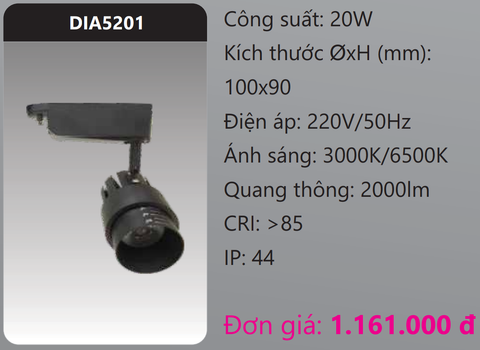 DIA5201

Công suất: 20W

Kích thước ØxH (mm): 100x90

Điện áp: 220V/50Hz

Ánh sáng: 3000K/6500K

Quang thông: 2000lm

CRI: >85

IP: 44

Đơn giá: 1.161.000 đ